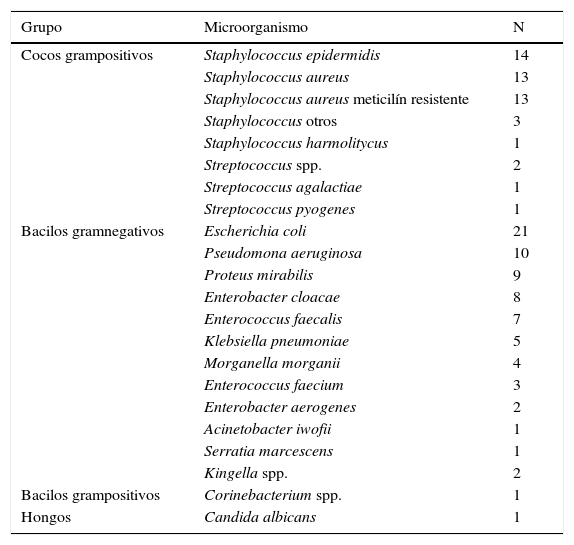 | Grupo | Microorganismo | N |
|---|---|---|
| Cocos grampositivos | Staphylococcus epidermidis | 14 |
| | Staphylococcus aureus | 13 |
| | Staphylococcus aureus meticilín resistente | 13 |
| | Staphylococcus otros | 3 |
| | Staphylococcus harmolitycus | 1 |
| | Streptococcus spp. | 2 |
| | Streptococcus agalactiae | 1 |
| | Streptococcus pyogenes | 1 |
| Bacilos gramnegativos | Escherichia coli | 21 |
| | Pseudomona aeruginosa | 10 |
| | Proteus mirabilis | 9 |
| | Enterobacter cloacae | 8 |
| | Enterococcus faecalis | 7 |
| | Klebsiella pneumoniae | 5 |
| | Morganella morganii | 4 |
| | Enterococcus faecium | 3 |
| | Enterobacter aerogenes | 2 |
| | Acinetobacter iwofii | 1 |
| | Serratia marcescens | 1 |
| | Kingella spp. | 2 |
| Bacilos grampositivos | Corinebacterium spp. | 1 |
| Hongos | Candida albicans | 1 |